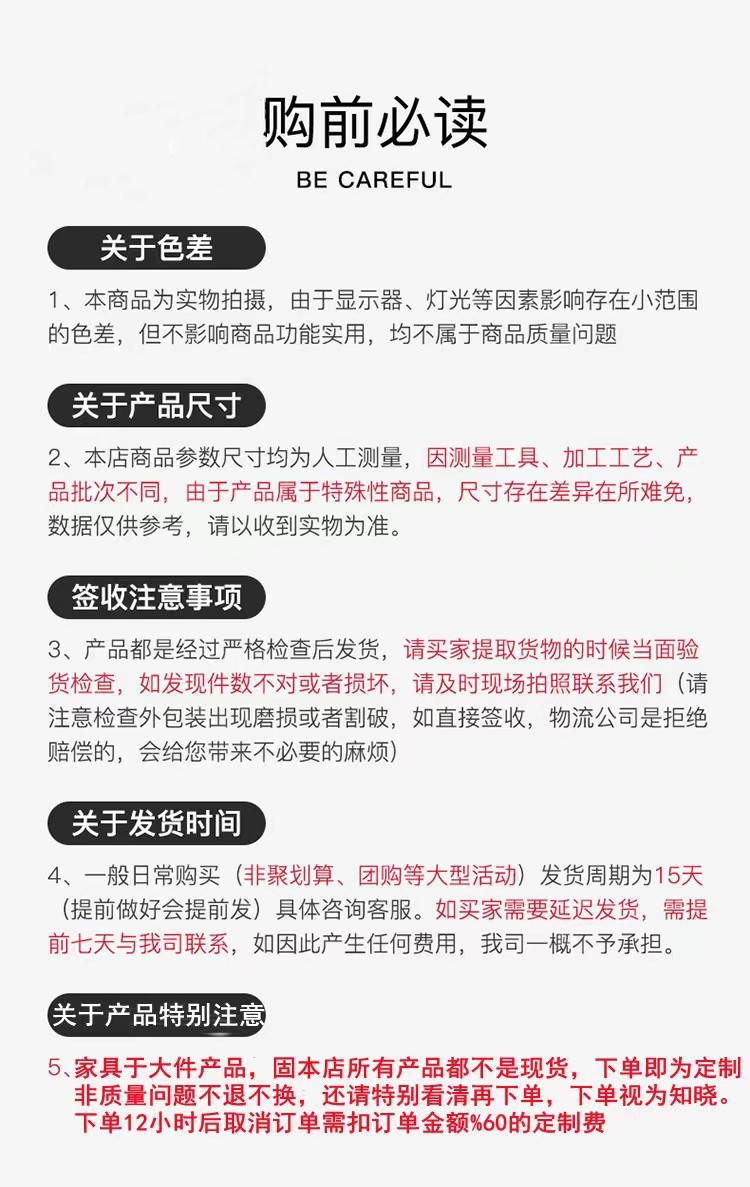 购前必读

BE CAREFUL

关于色差

1、本商品为实物拍摄，由于显示器、灯光等因素影响存在小范围的色差，但不影响商品功能实用，均不属于商品质量问题

关于产品尺寸

2、本店商品参数尺寸均为人工测量，因测量工具、加工工艺、产品批次不同，由于产品属于特殊性商品，尺寸存在差异在所难免，数据仅供参考，请以收到实物为准。

签收注意事项

3、产品都是经过严格检查后发货，请买家提取货物的时候当面验货检查，如发现件数不对或者损坏，请及时现场拍照联系我们（请注意检查外包装出现磨损或者割破，如直接签收，物流公司是拒绝赔偿的，会给您带来不必要的麻烦）

关于发货时间

4、一般日常购买（非聚划算、团购等大型活动）发货周期为15天（提前做好会提前发）具体咨询客服。如买家需要延迟发货，需提前七天与我司联系，如因此产生任何费用，我司一概不予承担。

关于产品特别注意

5、家具于大件产品，固本店所有产品都不是现货，下单即为定制非质量问题不退不换，还请特别看清再下单，下单视为知晓。下单12小时后取消订单需扣订单金额%60的定制费